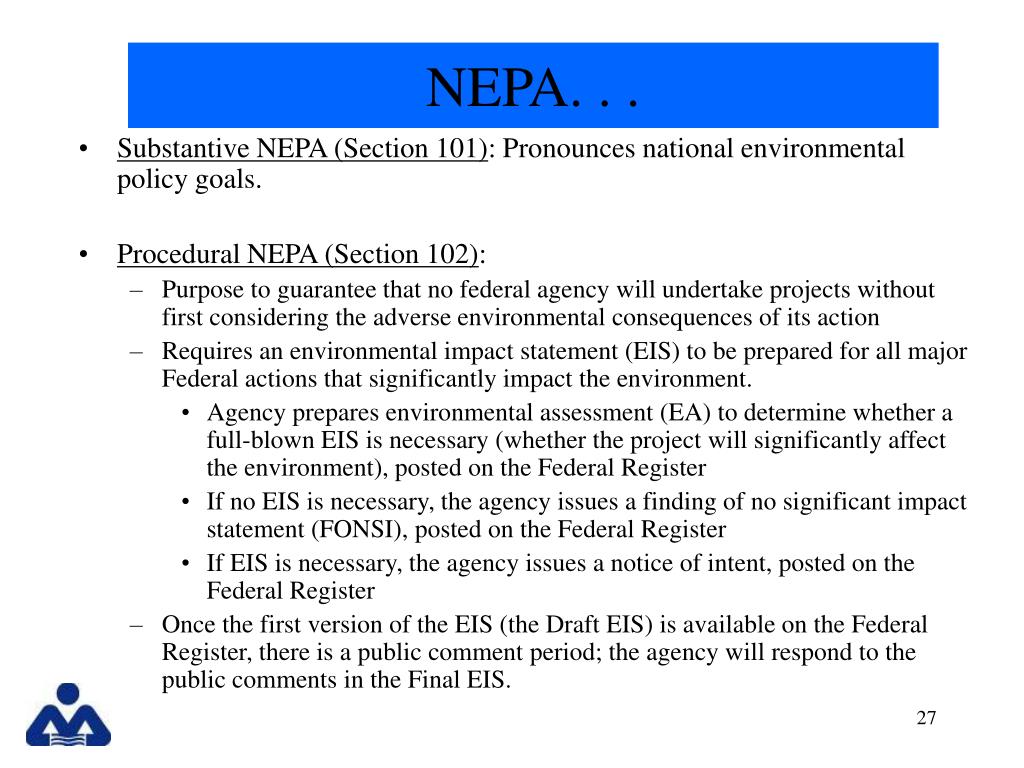 NEPA. . .

• Substantive NEPA (Section 101): Pronounces national environmental policy goals.

• Procedural NEPA (Section 102):
– Purpose to guarantee that no federal agency will undertake projects without first considering the adverse environmental consequences of its action
– Requires an environmental impact statement (EIS) to be prepared for all major Federal actions that significantly impact the environment.
• Agency prepares environmental assessment (EA) to determine whether a full-blown EIS is necessary (whether the project will significantly affect the environment), posted on the Federal Register
• If no EIS is necessary, the agency issues a finding of no significant impact statement (FONSI), posted on the Federal Register
• If EIS is necessary, the agency issues a notice of intent, posted on the Federal Register
– Once the first version of the EIS (the Draft EIS) is available on the Federal Register, there is a public comment period; the agency will respond to the public comments in the Final EIS.

27